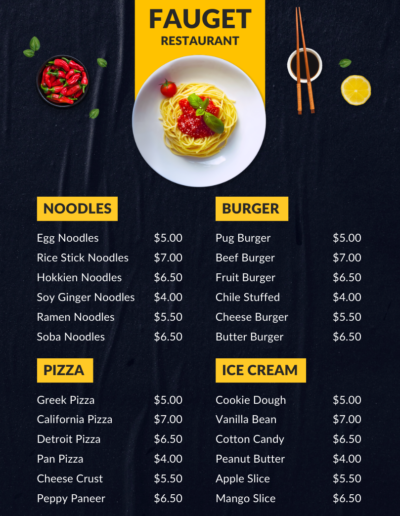 FAUGET
RESTAURANT

NOODLES

Egg Noodles $5.00
Rice Stick Noodles $7.00
Hokkien Noodles $6.50
Soy Ginger Noodles $4.00
Ramen Noodles $5.50
Soba Noodles $6.50

PIZZA

Greek Pizza $5.00
California Pizza $7.00
Detroit Pizza $6.50
Pan Pizza $4.00
Cheese Crust $5.50
Peppy Paneer $6.50

BURGER

Pug Burger $5.00
Beef Burger $7.00
Fruit Burger $6.50
Chile Stuffed $4.00
Cheese Burger $5.50
Butter Burger $6.50

ICE CREAM

Cookie Dough $5.00
Vanilla Bean $7.00
Cotton Candy $6.50
Peanut Butter $4.00
Apple Slice $5.50
Mango Slice $6.50